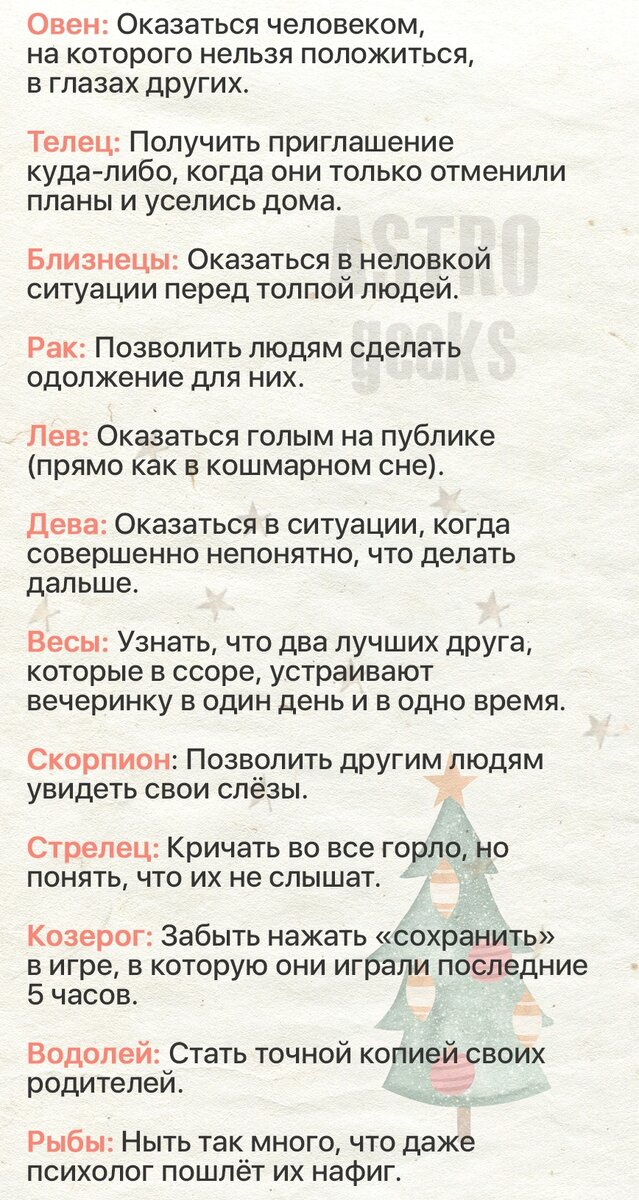 Овен: Оказаться человеком, на которого нельзя положиться, в глазах других.

Телец: Получить приглашение куда-либо, когда они только отменили планы и уселись дома.

Близнецы: Оказаться в неловкой ситуации перед толпой людей.

Рак: Позволить людям сделать одолжение для них.

Лев: Оказаться голым на публике (прямо как в кошмарном сне).

Дева: Оказаться в ситуации, когда совершенно непонятно, что делать дальше.

Весы: Узнать, что два лучших друга, которые в ссоре, устраивают вечеринку в один день и в одно время.

Скорпион: Позволить другим людям увидеть свои слёзы.

Стрелец: Кричать во все горло, но понять, что их не слышат.

Козерог: Забыть нажать «сохранить» в игре, в которую они играли последние 5 часов.

Водолей: Стать точной копией своих родителей.

Рыбы: Ныть так много, что даже психолог пошлёт их нафиг.

ASTRO geeks